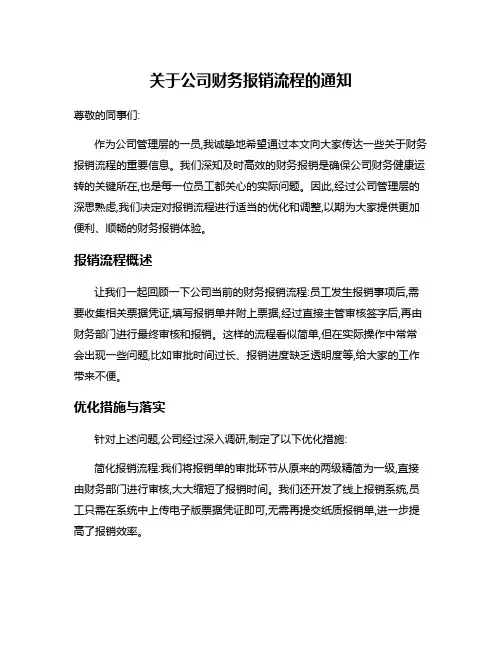 关于公司财务报销流程的通知

尊敬的同事们:

作为公司管理层的一员,我诚挚地希望通过本文向大家传达一些关于财务报销流程的重要信息。我们深知及时高效的财务报销是确保公司财务健康运转的关键所在,也是每一位员工都关心的实际问题。因此,经过公司管理层的深思熟虑,我们决定对报销流程进行适当的优化和调整,以期为大家提供更加便利、顺畅的财务报销体验。

报销流程概述

让我们一起回顾一下公司当前的财务报销流程:员工发生报销事项后,需要收集相关票据凭证,填写报销单并附上票据,经过直接主管审核签字后,再由财务部门进行最终审核和报销。这样的流程看似简单,但在实际操作中常常会出现一些问题,比如审批时间过长、报销进度缺乏透明度等,给大家的工作带来不便。

优化措施与落实

针对上述问题,公司经过深入调研,制定了以下优化措施:

简化报销流程:我们将报销单的审批环节从原来的两级精简为一级,直接由财务部门进行审核,大大缩短了报销时间。我们还开发了线上报销系统,员工只需在系统中上传电子版票据凭证即可,无需再提交纸质报销单,进一步提高了报销效率。